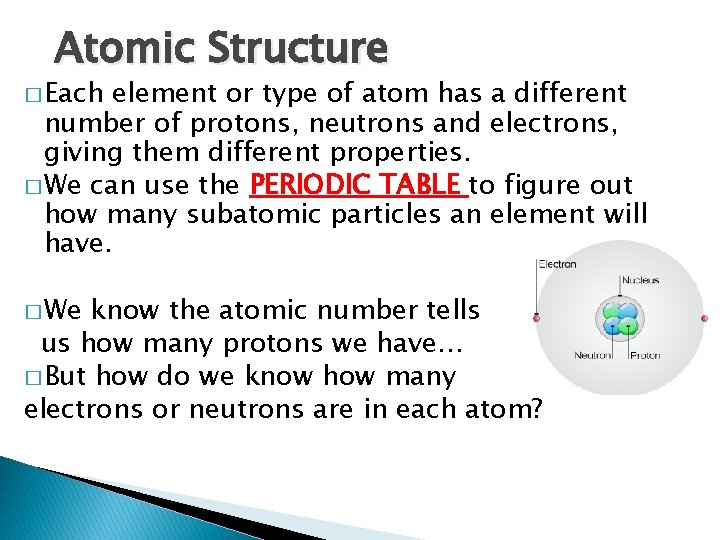 Atomic Structure

□ Each element or type of atom has a different number of protons, neutrons and electrons, giving them different properties.

□ We can use the PERIODIC TABLE to figure out how many subatomic particles an element will have.

□ We know the atomic number tells us how many protons we have…

□ But how do we know how many electrons or neutrons are in each atom?

Electron
Nucleus
Neutron
Proton